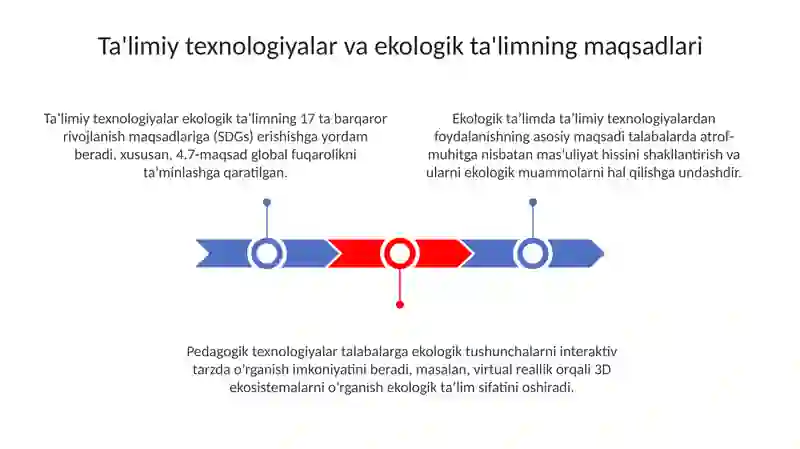 Ta'limiy texnologiyalar va ekologik ta'limning maqsadlari

Ta'limiy texnologiyalar ekologik ta'limning 17 ta barqaror rivojlanish maqsadlariga (SDGs) erishishga yordam beradi, xususan, 4.7-maqsad global fuqarolikni ta'minlashga qaratilgan.

Ekologik ta'limda ta'limiy texnologiyalardan foydalanishning asosiy maqsadi talabalarda atrof-muhitga nisbatan mas'uliyat hissini shakllantirish va ularni ekologik muammolarni hal qilishga undashdir.

Pedagogik texnologiyalar talabalarga ekologik tushunchalarni interaktiv tarzda o'rganish imkoniyatini beradi, masalan, virtual reallik orqali 3D ekosistemalarni o'rganish ekologik ta'lim sifatini oshiradi.